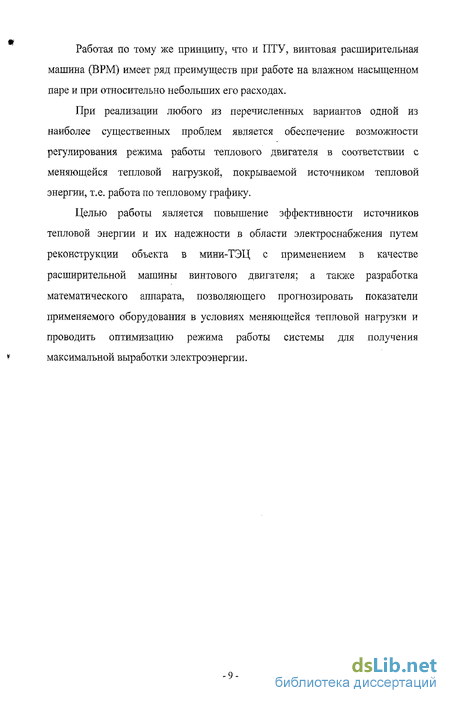 Работая по тому же принципу, что и ПТУ, винтовая расширительная машина (ВРМ) имеет ряд преимуществ при работе на влажном насыщенном паре и при относительно небольших его расходах.

При реализации любого из перечисленных вариантов одной из наиболее существенных проблем является обеспечение возможности регулирования режима работы теплового двигателя в соответствии с меняющейся тепловой нагрузкой, покрываемой источником тепловой энергии, т.е. работа по тепловому графику.

Целью работы является повышение эффективности источников тепловой энергии и их надежности в области электроснабжения путем реконструкции объекта в мини-ТЭЦ с применением в качестве расширительной машины винтового двигателя; а также разработка математического аппарата, позволяющего прогнозировать показатели применяемого оборудования в условиях меняющейся тепловой нагрузки и проводить оптимизацию режима работы системы для получения максимальной выработки электроэнергии.

- 9 -

dsLib.net
библиотека диссертаций